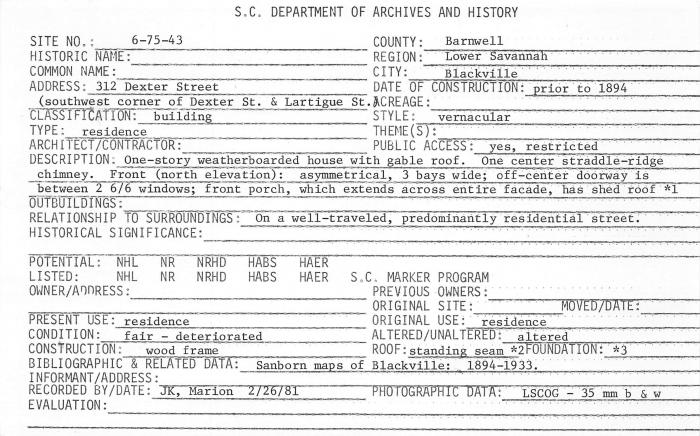 S.C. DEPARTMENT OF ARCHIVES AND HISTORY

SITE NO.: 6-75-43
HISTORIC NAME:
COMMON NAME:
ADDRESS: 312 Dexter Street
(southwest corner of Dexter St. & Lartigue St.)
CLASSIFICATION: building
TYPE: residence
ARCHITECT/CONTRACTOR:

COUNTY: Barnwell
REGION: Lower Savannah
CITY: Blackville
DATE OF CONSTRUCTION: prior to 1894
ACREAGE:
STYLE: vernacular
THEME(S):
PUBLIC ACCESS: yes, restricted

DESCRIPTION: One-story weatherboarded house with gable roof. One center straddle-ridge chimney. Front (north elevation): asymmetrical, 3 bays wide; off-center doorway is between 2 6/6 windows; front porch, which extends across entire facade, has shed roof *1
OUTBUILDINGS:
RELATIONSHIP TO SURROUNDINGS: On a well-traveled, predominantly residential street.
HISTORICAL SIGNIFICANCE:

POTENTIAL: NHL NR NRHD HABS HAER
LISTED: NHL NR NRHD HABS HAER S.C. MARKER PROGRAM
OWNER/ADDRESS:
PREVIOUS OWNERS:
ORIGINAL SITE: MOVED/DATE:
PRESENT USE: residence
ORIGINAL USE: residence
CONDITION: fair - deteriorated
ALTERED/UNALTERED: altered
CONSTRUCTION: wood frame
ROOF: standing seam *2 FOUNDATION: *3
BIBLIOGRAPHIC & RELATED DATA: Sanborn maps of Blackville: 1894-1933.
INFORMANT/ADDRESS:
RECORDED BY/DATE: JK, Marion 2/26/81
PHOTOGRAPHIC DATA: LSCOG - 35 mm b & w
EVALUATION: